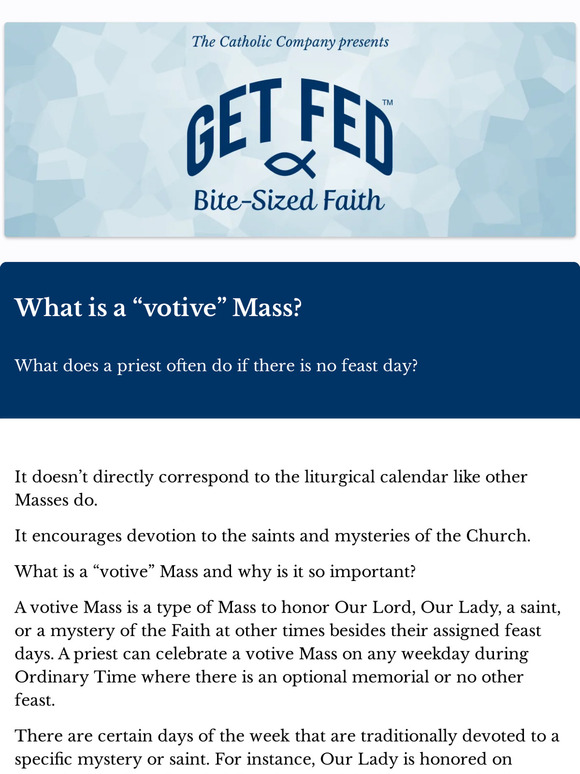 The Catholic Company presents

GET FED™

Bite-Sized Faith

What is a “votive” Mass?

What does a priest often do if there is no feast day?

It doesn’t directly correspond to the liturgical calendar like other Masses do.

It encourages devotion to the saints and mysteries of the Church.

What is a “votive” Mass and why is it so important?

A votive Mass is a type of Mass to honor Our Lord, Our Lady, a saint, or a mystery of the Faith at other times besides their assigned feast days. A priest can celebrate a votive Mass on any weekday during Ordinary Time where there is an optional memorial or no other feast.

There are certain days of the week that are traditionally devoted to a specific mystery or saint. For instance, Our Lady is honored on